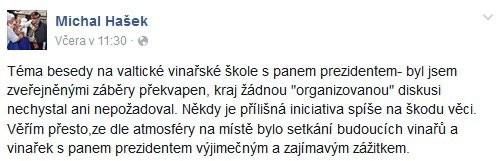 Michal Hašek
Včera v 11:30 ·

Téma besedy na valtické vinařské škole s panem prezidentem- byl jsem zveřejněnými záběry překvapen, kraj žádnou "organizovanou" diskusi nechystal ani nepožadoval. Někdy je přílišná iniciativa spíše na škodu věci. Věřím přesto,ze dle atmosféry na místě bylo setkání budoucích vinařů a vinařek s panem prezidentem výjimečným a zajímavým zážitkem.